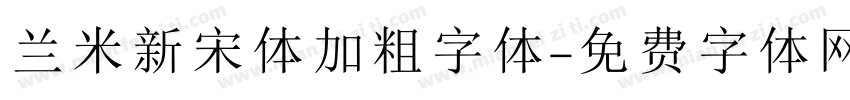 兰米新宋体加粗字体-免费字体网